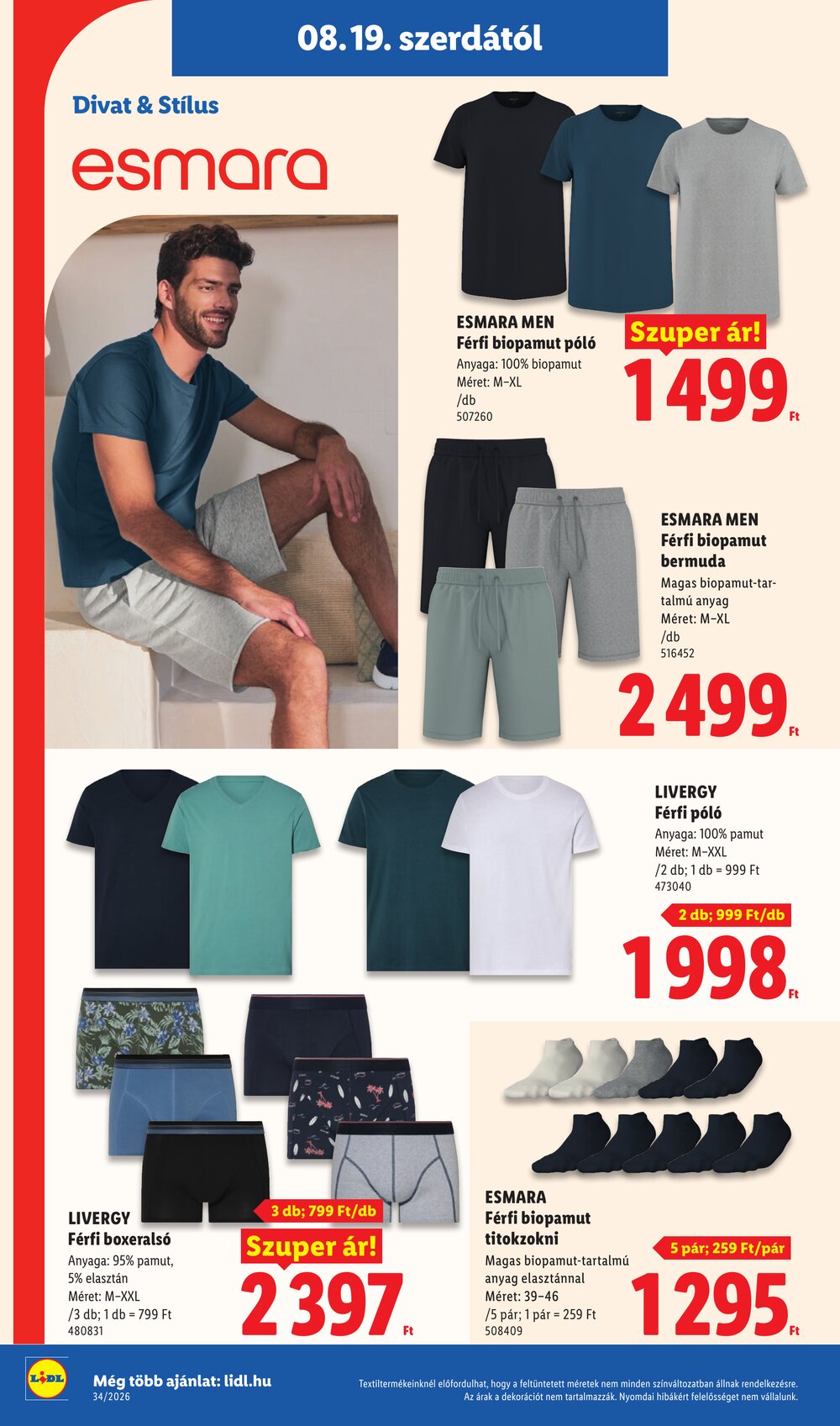 08.19. szerdától

Divat & Stílus

esmara

ESMARA MEN
Férfi biopamut póló
Anyaga: 100% biopamut
Méret: M–XL
/db
507260

Szuper ár!
1499 Ft

ESMARA MEN
Férfi biopamut bermuda
Magas biopamut-tartalmú anyag
Méret: M–XL
/db
516452

2499 Ft

LIVERGY
Férfi póló
Anyaga: 100% pamut
Méret: M–XXL
/2 db; 1 db = 999 Ft
473040

2 db; 999 Ft/db
1998 Ft

LIVERGY
Férfi boxeralsó
Anyaga: 95% pamut, 5% elasztán
Méret: M–XXL
/3 db; 1 db = 799 Ft
480831

3 db; 799 Ft/db
Szuper ár!
2397 Ft

ESMARA
Férfi biopamut titokzokni
Magas biopamut-tartalmú anyag elasztánnal
Méret: 39–46
/5 pár; 1 pár = 259 Ft
508409

5 pár; 259 Ft/pár
1295 Ft

LIDL
Még több ajánlat: lidl.hu
34/2026

Textiltermékeinknél előfordulhat, hogy a feltüntetett méretek nem minden színváltozatban állnak rendelkezésre. Az árak a dekorációt nem tartalmazzák. Nyomdai hibákért felelősséget nem vállalunk.